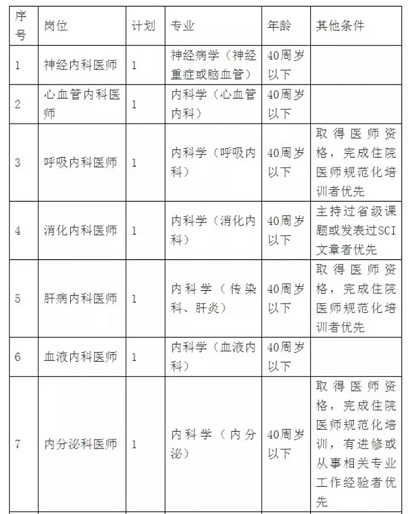 | 序号 | 岗位 | 计划 | 专业 | 年龄 | 其他条件 |
|---|---|---|---|---|---|
| 1 | 神经内科医师 | 1 | 神经病学（神经重症或脑血管） | 40周岁以下 | |
| 2 | 心血管内科医师 | 1 | 内科学（心血管内科） | 40周岁以下 | |
| 3 | 呼吸内科医师 | 1 | 内科学（呼吸内科） | 40周岁以下 | 取得医师资格，完成住院医师规范化培训者优先 |
| 4 | 消化内科医师 | 1 | 内科学（消化内科） | 40周岁以下 | 主持过省级课题或发表过SCI文章者优先 |
| 5 | 肝病内科医师 | 1 | 内科学（传染科、肝炎） | 40周岁以下 | 取得医师资格，完成住院医师规范化培训者优先 |
| 6 | 血液内科医师 | 1 | 内科学（血液内科） | 40周岁以下 | |
| 7 | 内分泌科医师 | 1 | 内科学（内分泌） | 40周岁以下 | 取得医师资格，完成住院医师规范化培训，有进修或从事相关专业工作经验者优先 |